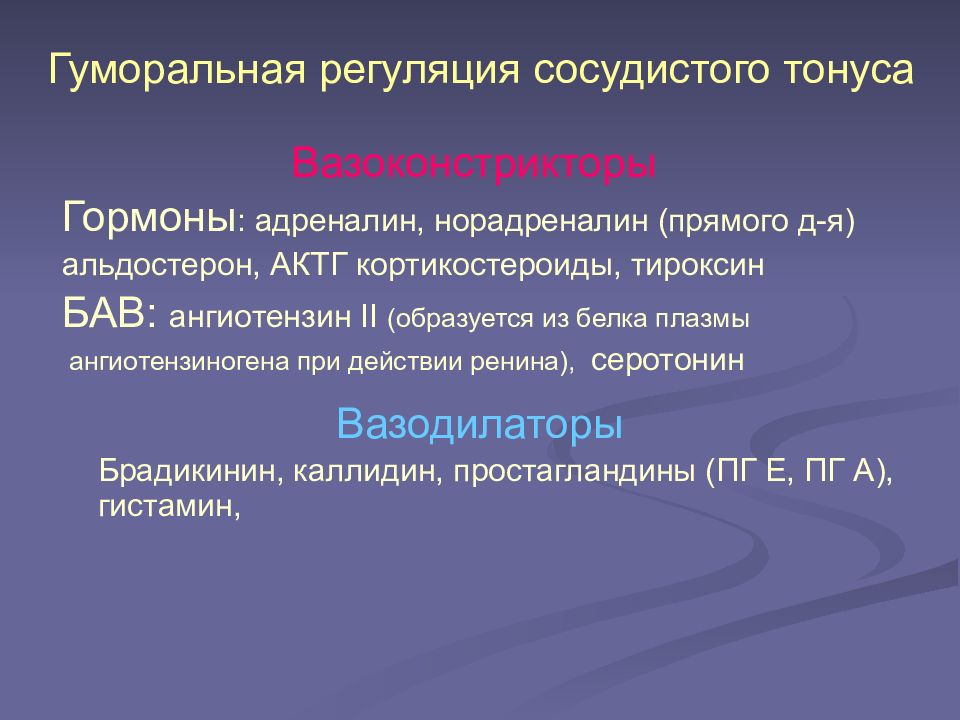 Гуморальная регуляция сосудистого тонуса

Вазоконстрикторы

Гормоны: адреналин, норадреналин (прямого д-я) альдостерон, АКТГ кортикостероиды, тироксин

БАВ: ангиотензин II (образуется из белка плазмы ангиотензиногена при действии ренина), серотонин

Вазодилаторы

Брадикинин, каллидин, простагландины (ПГ Е, ПГ А), гистамин,